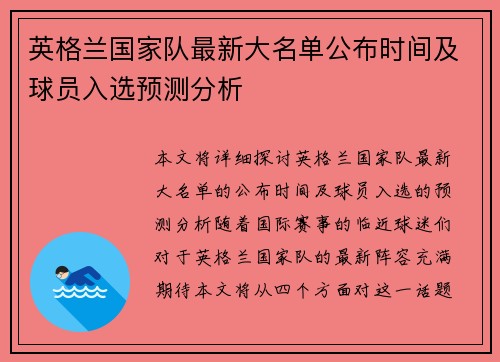 英格兰国家队最新大名单公布时间及球员入选预测分析

本文将详细探讨英格兰国家队最新大名单的公布时间及球员入选的预测分析随着国际赛事的临近球迷们对于英格兰国家队的最新阵容充满期待本文将从四个方面对这一话题